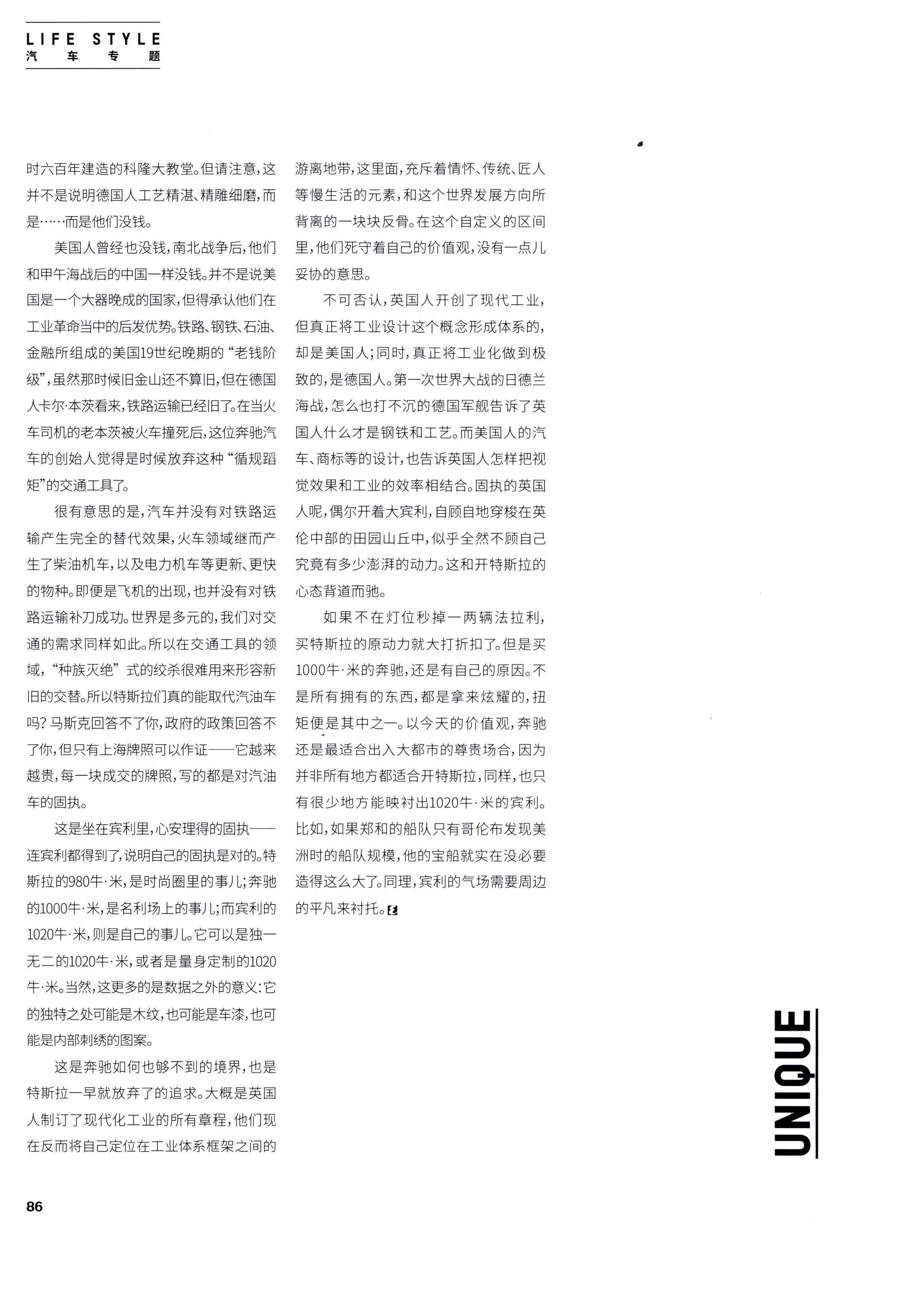 LIFE STYLE
汽车专题

时六百年建造的科隆大教堂。但请注意，这并不是说明德国人工艺精湛、精雕细磨，而是……而是他们没钱。

美国人曾经也没钱，南北战争后，他们和甲午海战后的中国一样没钱。并不是说美国是一个大器晚成的国家，但得承认他们在工业革命当中的后发优势。铁路、钢铁、石油、金融所组成的美国19世纪晚期的“老钱阶级”，虽然那时候旧金山还不算旧，但在德国人卡尔·本茨看来，铁路运输已经旧了。在当火车司机的老本茨被火车撞死后，这位奔驰汽车的创始人觉得是时候放弃这种“循规蹈矩”的交通工具了。

很有意思的是，汽车并没有对铁路运输产生完全的替代效果，火车领域继而产生了柴油机车，以及电力机车等更新、更快的物种。即便是飞机的出现，也并没有对铁路运输补刀成功。世界是多元的，我们对交通的需求同样如此。所以在交通工具的领域，“种族灭绝”式的绞杀很难用来形容新旧的交替。所以特斯拉们真的能取代汽油车吗？马斯克回答不了你，政府的政策回答不了你，但只有上海牌照可以作证——它越来越贵，每一块成交的牌照，写的都是对汽油车的固执。

这是坐在宾利里，心安理得的固执——连宾利都得到了，说明自己的固执是对的。特斯拉的980牛·米，是时尚圈里的事儿；奔驰的1000牛·米，是名利场上的事儿；而宾利的1020牛·米，则是自己的事儿。它可以是独一无二的1020牛·米，或者是量身定制的1020牛·米。当然，这更多的是数据之外的意义：它的独特之处可能是木纹，也可能是车漆，也可能是内部刺绣的图案。

这是奔驰如何也够不到的境界，也是特斯拉一早就放弃了的追求。大概是英国人制订了现代化工业的所有章程，他们现在反而将自己定位在工业体系框架之间的游离地带，这里面，充斥着情怀、传统、匠人等慢生活的元素，和这个世界发展方向所背离的一块块反骨。在这个自定义的区间里，他们死守着自己的价值观，没有一点儿妥协的意思。

不可否认，英国人开创了现代工业，但真正将工业设计这个概念形成体系的，却是美国人；同时，真正将工业化做到极致的，是德国人。第一次世界大战的日德兰海战，怎么也打不沉的德国军舰告诉了英国人什么才是钢铁和工艺。而美国人的汽车、商标等的设计，也告诉英国人怎样把视觉效果和工业的效率相结合。固执的英国人呢，偶尔开着大宾利，自顾自地穿梭在英伦中部的田园山丘中，似乎全然不顾自己究竟有多少澎湃的动力。这和开特斯拉的心态背道而驰。

如果不在灯位秒掉一两辆法拉利，买特斯拉的原动力就大打折扣了。但是买1000牛·米的奔驰，还是有自己的原因。不是所有拥有的东西，都是拿来炫耀的，扭矩便是其中之一。以今天的价值观，奔驰还是最适合出入大都市的尊贵场合，因为并非所有地方都适合开特斯拉，同样，也只有很少地方能映衬出1020牛·米的宾利。比如，如果郑和的船队只有哥伦布发现美洲时的船队规模，他的宝船就实在没必要造得这么大了。同理，宾利的气场需要周边的平凡来衬托。

UNIQUE

86